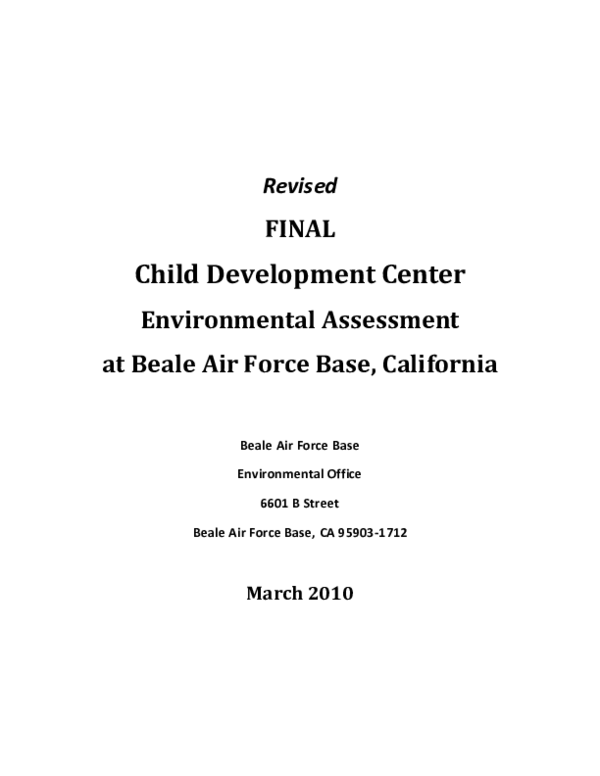 Revised

FINAL

Child Development Center

Environmental Assessment

at Beale Air Force Base, California

Beale Air Force Base

Environmental Office

6601 B Street

Beale Air Force Base, CA 95903-1712

March 2010